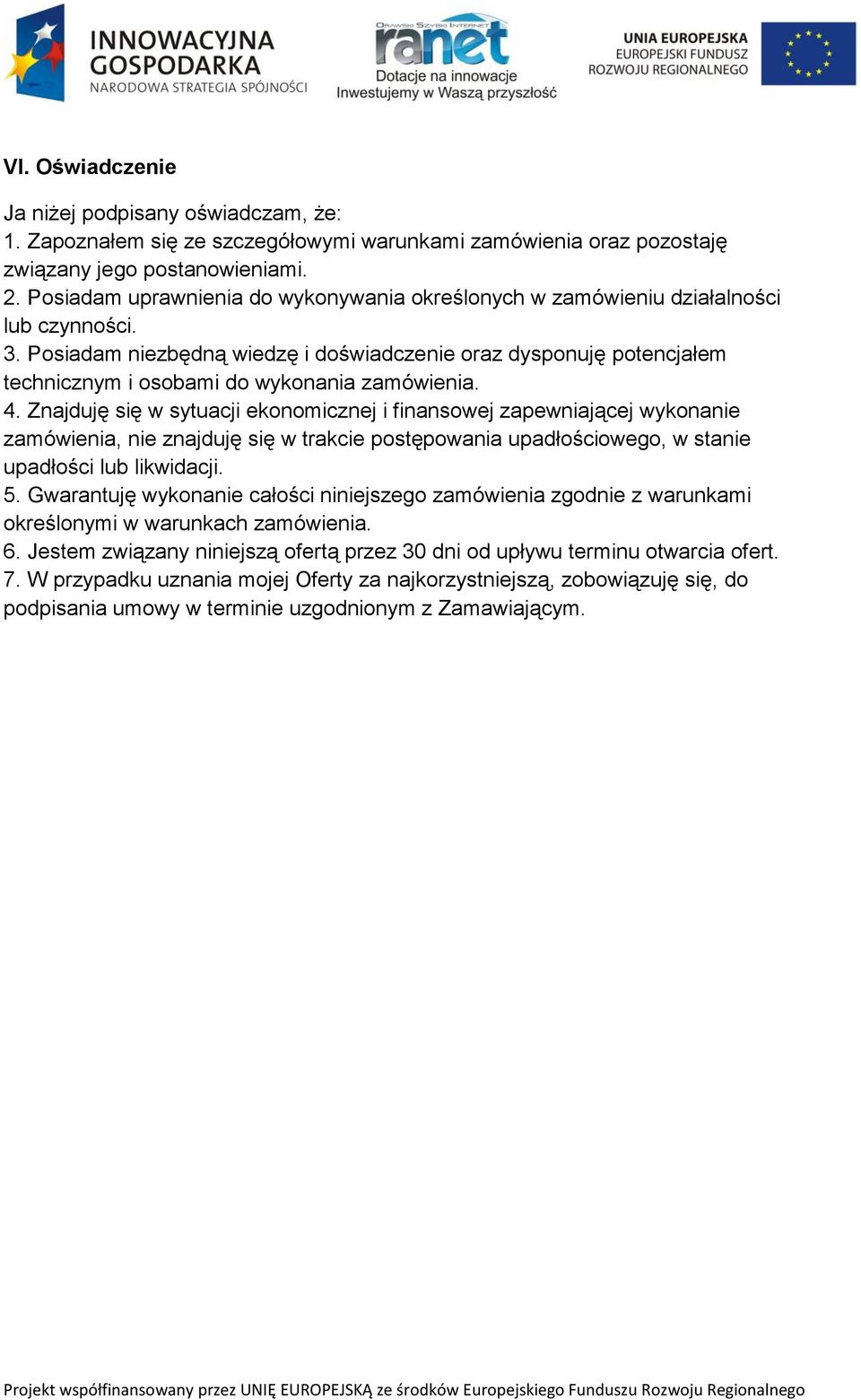 INNOWACYJNA GOSPODARKA
NARODOWA STRATEGIA SPÓJNOŚCI

ORAWSKI SZYBKI INTERNET
ranet
Dotacje na innowacje
Inwestujemy w Waszą przyszłość

UNIA EUROPEJSKA
EUROPEJSKI FUNDUSZ
ROZWOJU REGIONALNEGO

VI. Oświadczenie

Ja niżej podpisany oświadczam, że:
1. Zapoznałem się ze szczegółowymi warunkami zamówienia oraz pozostaję związany jego postanowieniami.
2. Posiadam uprawnienia do wykonywania określonych w zamówieniu działalności lub czynności.
3. Posiadam niezbędną wiedzę i doświadczenie oraz dysponuję potencjałem technicznym i osobami do wykonania zamówienia.
4. Znajduję się w sytuacji ekonomicznej i finansowej zapewniającej wykonanie zamówienia, nie znajduję się w trakcie postępowania upadłościowego, w stanie upadłości lub likwidacji.
5. Gwarantuję wykonanie całości niniejszego zamówienia zgodnie z warunkami określonymi w warunkach zamówienia.
6. Jestem związany niniejszą ofertą przez 30 dni od upływu terminu otwarcia ofert.
7. W przypadku uznania mojej Oferty za najkorzystniejszą, zobowiązuję się, do podpisania umowy w terminie uzgodnionym z Zamawiającym.

Projekt współfinansowany przez UNIĘ EUROPEJSKĄ ze środków Europejskiego Funduszu Rozwoju Regionalnego